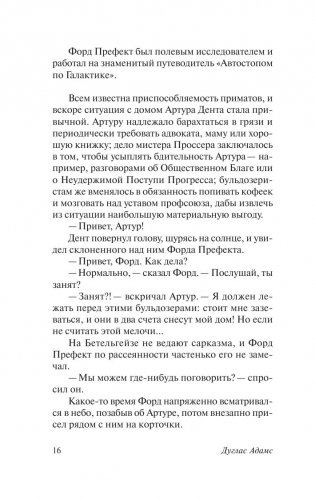 Форд Префект был полевым исследователем и работал на знаменитый путеводитель «Автостопом по Галактике».

Всем известна приспособляемость приматов, и вскоре ситуация с домом Артура Дента стала привычной. Артуру надлежало барахтаться в грязи и периодически требовать адвоката, маму или хорошую книжку; дело мистера Проссера заключалось в том, чтобы усыплять бдительность Артура — например, разговорами об Общественном Благе или о Неудержимой Поступи Прогресса; бульдозеристам же вменялось в обязанность попивать кофеек и мозговать над уставом профсоюза, дабы извлечь из ситуации наибольшую материальную выгоду.

— Привет, Артур!

Дент повернул голову, щурясь на солнце, и увидел склоненного над ним Форда Префекта.

— Привет, Форд. Как дела?

— Нормально, — сказал Форд. — Послушай, ты занят?

— Занят?! — вскричал Артур. — Я должен лежать перед этими бульдозерами: стоит мне зазеваться, и они в два счета снесут мой дом! Но если не считать этой мелочи...

На Бетельгейзе не ведают сарказма, и Форд Префект по рассеянности частенько его не замечал.

— Мы можем где-нибудь поговорить? — спросил он.

Какое-то время Форд напряженно всматривался в небо, позабыв об Артуре, потом внезапно присел рядом с ним на корточки.

16 Дуглас Адамс